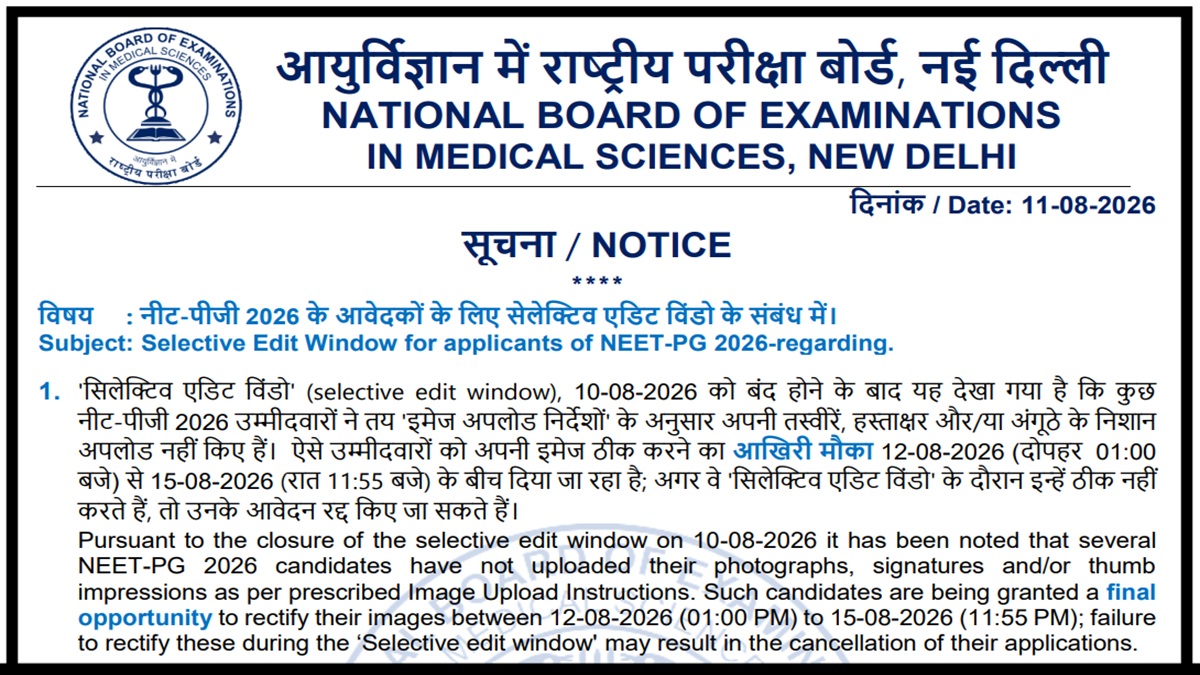 NATIONAL BOARD OF EXAMINATIONS IN MEDICAL SCIENCES
आयुर्विज्ञान में राष्ट्रीय परीक्षा बोर्ड

आयुर्विज्ञान में राष्ट्रीय परीक्षा बोर्ड, नई दिल्ली
NATIONAL BOARD OF EXAMINATIONS
IN MEDICAL SCIENCES, NEW DELHI

दिनांक / Date: 11-08-2026

सूचना / NOTICE
****

विषय : नीट-पीजी 2026 के आवेदकों के लिए सेलेक्टिव एडिट विंडो के संबंध में।
Subject: Selective Edit Window for applicants of NEET-PG 2026-regarding.

1. 'सिलेक्टिव एडिट विंडो' (selective edit window), 10-08-2026 को बंद होने के बाद यह देखा गया है कि कुछ नीट-पीजी 2026 उम्मीदवारों ने तय 'इमेज अपलोड निर्देशों' के अनुसार अपनी तस्वीरें, हस्ताक्षर और/या अंगूठे के निशान अपलोड नहीं किए हैं। ऐसे उम्मीदवारों को अपनी इमेज ठीक करने का आखिरी मौका 12-08-2026 (दोपहर 01:00 बजे) से 15-08-2026 (रात 11:55 बजे) के बीच दिया जा रहा है; अगर वे 'सिलेक्टिव एडिट विंडो' के दौरान इन्हें ठीक नहीं करते हैं, तो उनके आवेदन रद्द किए जा सकते हैं।
Pursuant to the closure of the selective edit window on 10-08-2026 it has been noted that several NEET-PG 2026 candidates have not uploaded their photographs, signatures and/or thumb impressions as per prescribed Image Upload Instructions. Such candidates are being granted a final opportunity to rectify their images between 12-08-2026 (01:00 PM) to 15-08-2026 (11:55 PM); failure to rectify these during the 'Selective edit window' may result in the cancellation of their applications.